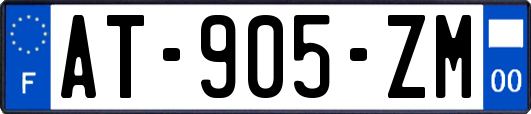 F
AT-905-ZM
00